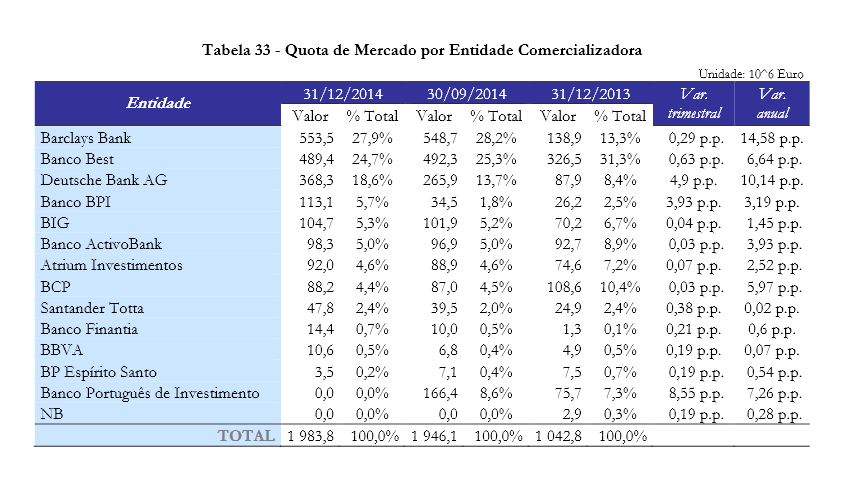 Tabela 33 - Quota de Mercado por Entidade Comercializadora

Unidade: 10^6 Euro

| Entidade | 31/12/2014 Valor | 31/12/2014 % Total | 30/09/2014 Valor | 30/09/2014 % Total | 31/12/2013 Valor | 31/12/2013 % Total | Var. trimestral | Var. anual |
|---|---|---|---|---|---|---|---|---|
| Barclays Bank | 553,5 | 27,9% | 548,7 | 28,2% | 138,9 | 13,3% | 0,29 p.p. | 14,58 p.p. |
| Banco Best | 489,4 | 24,7% | 492,3 | 25,3% | 326,5 | 31,3% | 0,63 p.p. | 6,64 p.p. |
| Deutsche Bank AG | 368,3 | 18,6% | 265,9 | 13,7% | 87,9 | 8,4% | 4,9 p.p. | 10,14 p.p. |
| Banco BPI | 113,1 | 5,7% | 34,5 | 1,8% | 26,2 | 2,5% | 3,93 p.p. | 3,19 p.p. |
| BIG | 104,7 | 5,3% | 101,9 | 5,2% | 70,2 | 6,7% | 0,04 p.p. | 1,45 p.p. |
| Banco ActivoBank | 98,3 | 5,0% | 96,9 | 5,0% | 92,7 | 8,9% | 0,03 p.p. | 3,93 p.p. |
| Atrium Investimentos | 92,0 | 4,6% | 88,9 | 4,6% | 74,6 | 7,2% | 0,07 p.p. | 2,52 p.p. |
| BCP | 88,2 | 4,4% | 87,0 | 4,5% | 108,6 | 10,4% | 0,03 p.p. | 5,97 p.p. |
| Santander Totta | 47,8 | 2,4% | 39,5 | 2,0% | 24,9 | 2,4% | 0,38 p.p. | 0,02 p.p. |
| Banco Finantia | 14,4 | 0,7% | 10,0 | 0,5% | 1,3 | 0,1% | 0,21 p.p. | 0,6 p.p. |
| BBVA | 10,6 | 0,5% | 6,8 | 0,4% | 4,9 | 0,5% | 0,19 p.p. | 0,07 p.p. |
| BP Espírito Santo | 3,5 | 0,2% | 7,1 | 0,4% | 7,5 | 0,7% | 0,19 p.p. | 0,54 p.p. |
| Banco Português de Investimento | 0,0 | 0,0% | 166,4 | 8,6% | 75,7 | 7,3% | 8,55 p.p. | 7,26 p.p. |
| NB | 0,0 | 0,0% | 0,0 | 0,0% | 2,9 | 0,3% | 0,19 p.p. | 0,28 p.p. |
| TOTAL | 1 983,8 | 100,0% | 1 946,1 | 100,0% | 1 042,8 | 100,0% | | |